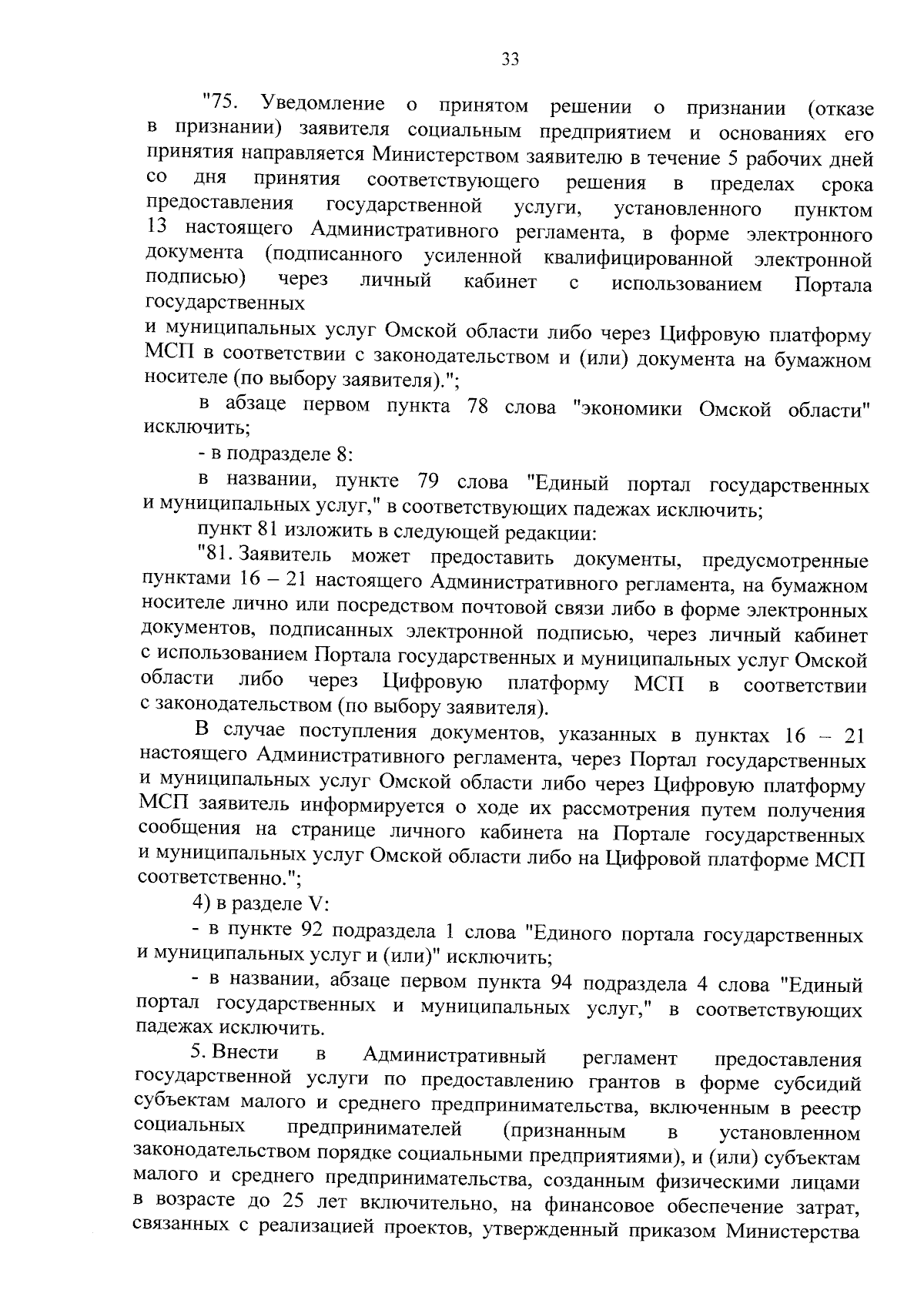 33

"75. Уведомление о принятом решении о признании (отказе в признании) заявителя социальным предприятием и основаниях его принятия направляется Министерством заявителю в течение 5 рабочих дней со дня принятия соответствующего решения в пределах срока предоставления государственной услуги, установленного пунктом 13 настоящего Административного регламента, в форме электронного документа (подписанного усиленной квалифицированной электронной подписью) через личный кабинет с использованием Портала государственных
и муниципальных услуг Омской области либо через Цифровую платформу МСП в соответствии с законодательством и (или) документа на бумажном носителе (по выбору заявителя).";

в абзаце первом пункта 78 слова "экономики Омской области" исключить;

- в подразделе 8:

в названии, пункте 79 слова "Единый портал государственных и муниципальных услуг," в соответствующих падежах исключить;

пункт 81 изложить в следующей редакции:

"81. Заявитель может предоставить документы, предусмотренные пунктами 16 – 21 настоящего Административного регламента, на бумажном носителе лично или посредством почтовой связи либо в форме электронных документов, подписанных электронной подписью, через личный кабинет с использованием Портала государственных и муниципальных услуг Омской области либо через Цифровую платформу МСП в соответствии с законодательством (по выбору заявителя).

В случае поступления документов, указанных в пунктах 16 – 21 настоящего Административного регламента, через Портал государственных и муниципальных услуг Омской области либо через Цифровую платформу МСП заявитель информируется о ходе их рассмотрения путем получения сообщения на странице личного кабинета на Портале государственных и муниципальных услуг Омской области либо на Цифровой платформе МСП соответственно.";

4) в разделе V:

- в пункте 92 подраздела 1 слова "Единого портала государственных и муниципальных услуг и (или)" исключить;

- в названии, абзаце первом пункта 94 подраздела 4 слова "Единый портал государственных и муниципальных услуг," в соответствующих падежах исключить.

5. Внести в Административный регламент предоставления государственной услуги по предоставлению грантов в форме субсидий субъектам малого и среднего предпринимательства, включенным в реестр социальных предпринимателей (признанным в установленном законодательством порядке социальными предприятиями), и (или) субъектам малого и среднего предпринимательства, созданным физическими лицами в возрасте до 25 лет включительно, на финансовое обеспечение затрат, связанных с реализацией проектов, утвержденный приказом Министерства